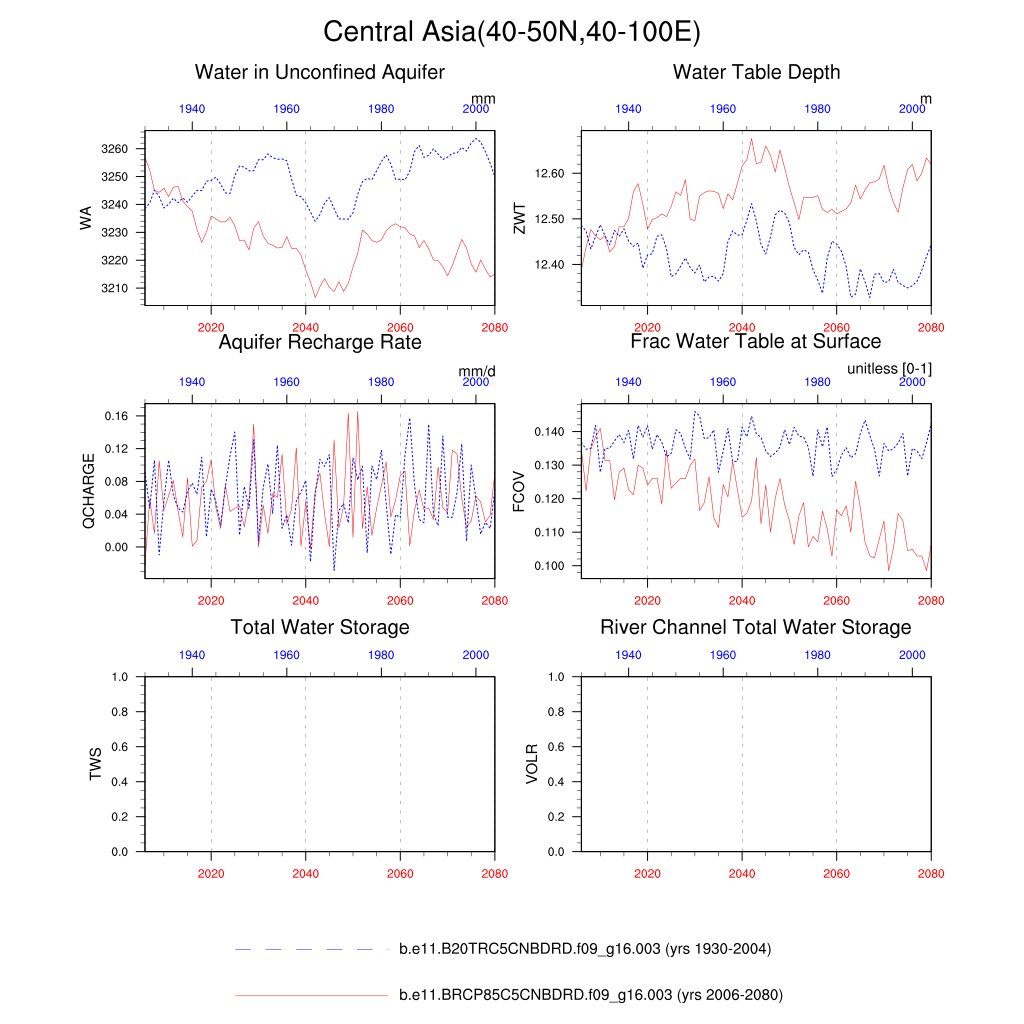 Central Asia(40-50N,40-100E)

Water in Unconfined Aquifer

mm

1940 1960 1980 2000

WA

3260
3250
3240
3230
3220
3210

2020 2040 2060 2080

Water Table Depth

m

1940 1960 1980 2000

ZWT

12.60
12.50
12.40

2020 2040 2060 2080

Aquifer Recharge Rate

mm/d

1940 1960 1980 2000

QCHARGE

0.16
0.12
0.08
0.04
0.00

2020 2040 2060 2080

Frac Water Table at Surface

unitless [0-1]

1940 1960 1980 2000

FCOV

0.140
0.130
0.120
0.110
0.100

2020 2040 2060 2080

Total Water Storage

1940 1960 1980 2000

TWS

1.0
0.8
0.6
0.4
0.2
0.0

2020 2040 2060 2080

River Channel Total Water Storage

1940 1960 1980 2000

VOLR

1.0
0.8
0.6
0.4
0.2
0.0

2020 2040 2060 2080

b.e11.B20TRC5CNBDRD.f09_g16.003 (yrs 1930-2004)

b.e11.BRCP85C5CNBDRD.f09_g16.003 (yrs 2006-2080)